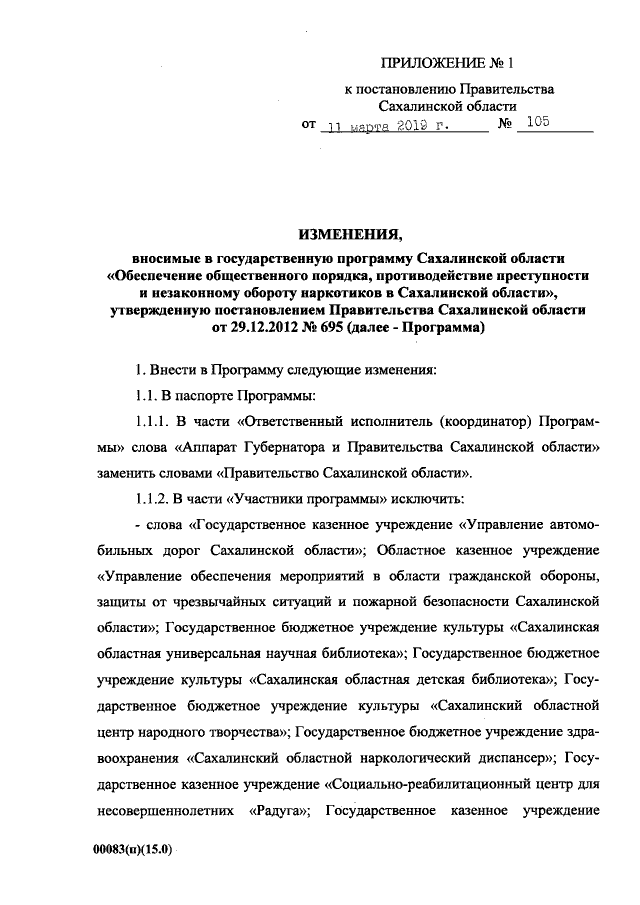 ПРИЛОЖЕНИЕ № 1
к постановлению Правительства
Сахалинской области
от 11 марта 2019 г. № 105

ИЗМЕНЕНИЯ,
вносимые в государственную программу Сахалинской области «Обеспечение общественного порядка, противодействие преступности и незаконному обороту наркотиков в Сахалинской области», утвержденную постановлением Правительства Сахалинской области от 29.12.2012 № 695 (далее - Программа)

1. Внести в Программу следующие изменения:

1.1. В паспорте Программы:

1.1.1. В части «Ответственный исполнитель (координатор) Программы» слова «Аппарат Губернатора и Правительства Сахалинской области» заменить словами «Правительство Сахалинской области».

1.1.2. В части «Участники программы» исключить:

- слова «Государственное казенное учреждение «Управление автомобильных дорог Сахалинской области»; Областное казенное учреждение «Управление обеспечения мероприятий в области гражданской обороны, защиты от чрезвычайных ситуаций и пожарной безопасности Сахалинской области»; Государственное бюджетное учреждение культуры «Сахалинская областная универсальная научная библиотека»; Государственное бюджетное учреждение культуры «Сахалинская областная детская библиотека»; Государственное бюджетное учреждение культуры «Сахалинский областной центр народного творчества»; Государственное бюджетное учреждение здравоохранения «Сахалинский областной наркологический диспансер»; Государственное казенное учреждение «Социально-реабилитационный центр для несовершеннолетних «Радуга»; Государственное казенное учреждение

00083(п)(15.0)